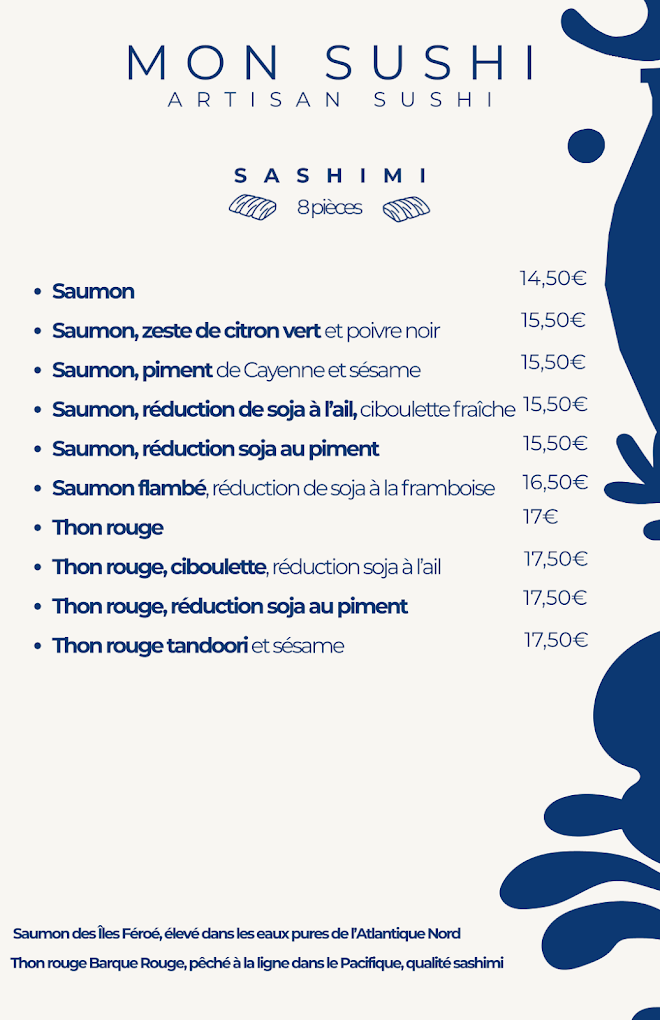 MON SUSHI
ARTISAN SUSHI

SASHIMI
8 pièces

- Saumon 14,50€
- Saumon, zeste de citron vert et poivre noir 15,50€
- Saumon, piment de Cayenne et sésame 15,50€
- Saumon, réduction de soja à l'ail, ciboulette fraîche 15,50€
- Saumon, réduction soja au piment 15,50€
- Saumon flambé, réduction de soja à la framboise 16,50€
- Thon rouge 17€
- Thon rouge, ciboulette, réduction soja à l'ail 17,50€
- Thon rouge, réduction soja au piment 17,50€
- Thon rouge tandoori et sésame 17,50€

Saumon des Îles Féroé, élevé dans les eaux pures de l'Atlantique Nord
Thon rouge Barque Rouge, pêché à la ligne dans le Pacifique, qualité sashimi